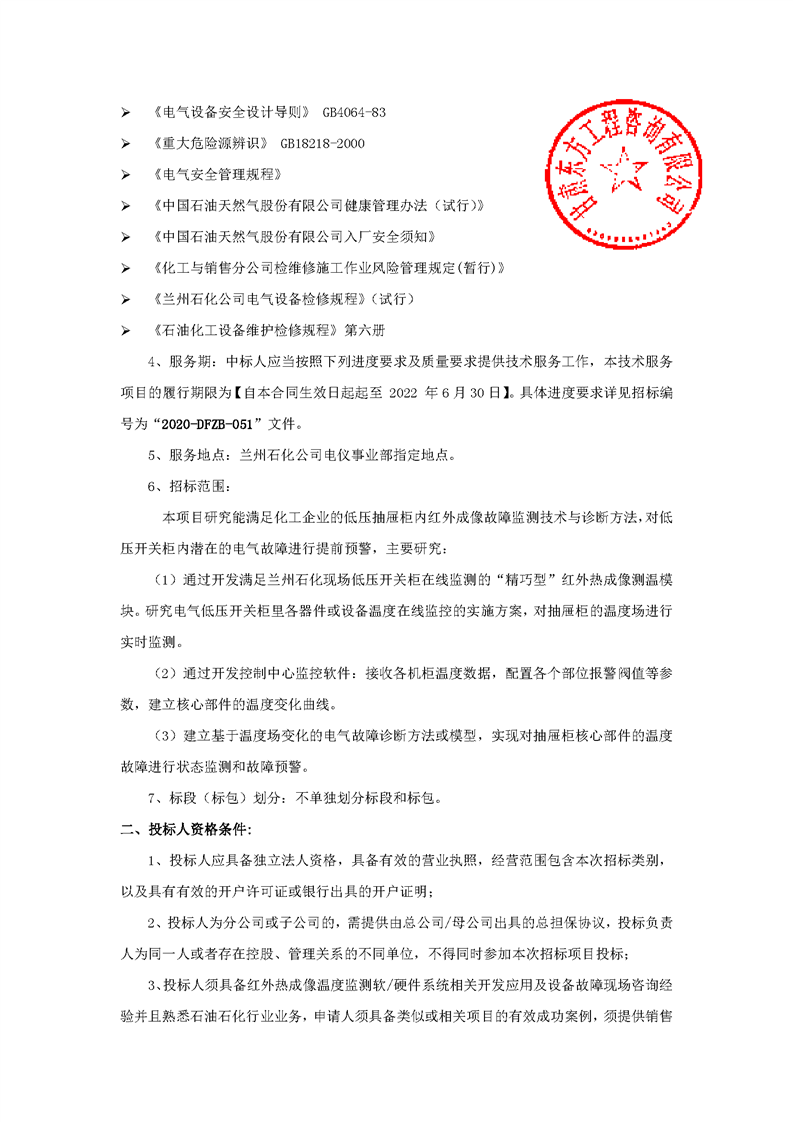 ➢ 《电气设备安全设计导则》 GB4064-83

➢ 《重大危险源辨识》 GB18218-2000

➢ 《电气安全管理规程》

➢ 《中国石油天然气股份有限公司健康管理办法（试行）》

➢ 《中国石油天然气股份有限公司入厂安全须知》

➢ 《化工与销售分公司检维修施工作业风险管理规定(暂行)》

➢ 《兰州石化公司电气设备检修规程》（试行）

➢ 《石油化工设备维护检修规程》第六册

甘肃东方工程咨询有限公司

4、服务期：中标人应当按照下列进度要求及质量要求提供技术服务工作，本技术服务项目的履行期限为【自本合同生效日起起至 2022 年 6 月 30 日】。具体进度要求详见招标编号为“2020-DFZB-051”文件。

5、服务地点：兰州石化公司电仪事业部指定地点。

6、招标范围：

本项目研究能满足化工企业的低压抽屉柜内红外成像故障监测技术与诊断方法，对低压开关柜内潜在的电气故障进行提前预警，主要研究：

（1）通过开发满足兰州石化现场低压开关柜在线监测的“精巧型”红外热成像测温模块。研究电气低压开关柜里各器件或设备温度在线监控的实施方案，对抽屉柜的温度场进行实时监测。

（2）通过开发控制中心监控软件：接收各机柜温度数据，配置各个部位报警阀值等参数，建立核心部件的温度变化曲线。

（3）建立基于温度场变化的电气故障诊断方法或模型，实现对抽屉柜核心部件的温度故障进行状态监测和故障预警。

7、标段（标包）划分：不单独划分标段和标包。

二、投标人资格条件：

1、投标人应具备独立法人资格，具备有效的营业执照，经营范围包含本次招标类别，以及具有有效的开户许可证或银行出具的开户证明；

2、投标人为分公司或子公司的，需提供由总公司/母公司出具的总担保协议，投标负责人为同一人或者存在控股、管理关系的不同单位，不得同时参加本次招标项目投标；

3、投标人须具备红外热成像温度监测软/硬件系统相关开发应用及设备故障现场咨询经验并且熟悉石油石化行业业务，申请人须具备类似或相关项目的有效成功案例，须提供销售